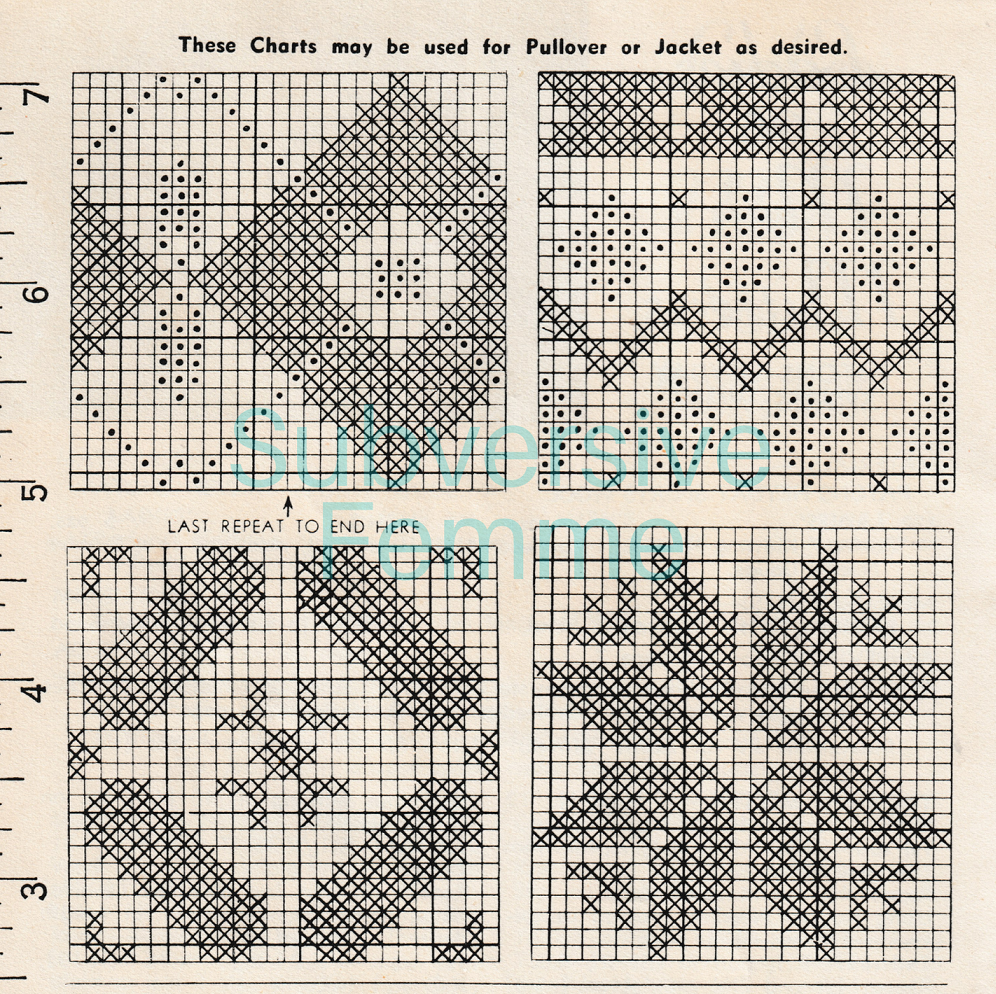 These Charts may be used for Pullover or Jacket as desired.

7
6
5
4
3

LAST REPEAT TO END HERE

Subversive Femme